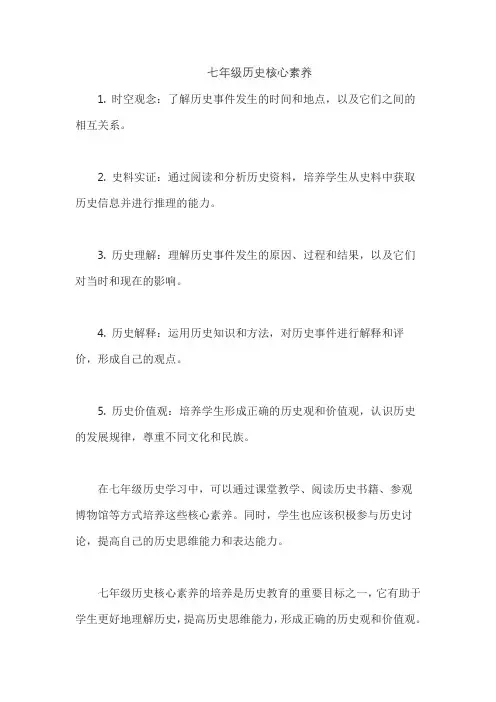 七年级历史核心素养

1. 时空观念：了解历史事件发生的时间和地点，以及它们之间的相互关系。

2. 史料实证：通过阅读和分析历史资料，培养学生从史料中获取历史信息并进行推理的能力。

3. 历史理解：理解历史事件发生的原因、过程和结果，以及它们对当时和现在的影响。

4. 历史解释：运用历史知识和方法，对历史事件进行解释和评价，形成自己的观点。

5. 历史价值观：培养学生形成正确的历史观和价值观，认识历史的发展规律，尊重不同文化和民族。

在七年级历史学习中，可以通过课堂教学、阅读历史书籍、参观博物馆等方式培养这些核心素养。同时，学生也应该积极参与历史讨论，提高自己的历史思维能力和表达能力。

七年级历史核心素养的培养是历史教育的重要目标之一，它有助于学生更好地理解历史，提高历史思维能力，形成正确的历史观和价值观。